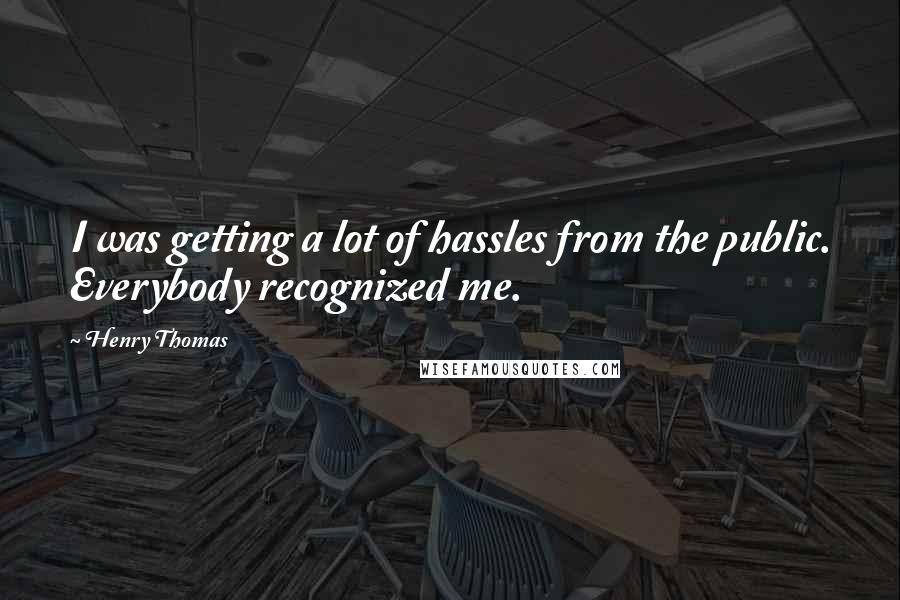 I was getting a lot of hassles from the public. Everybody recognized me.

~ Henry Thomas

WISEFAMOUSQUOTES.COM